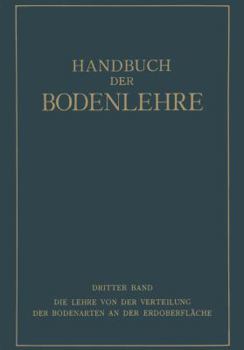 HANDBUCH
DER
BODENLEHRE

DRITTER BAND
DIE LEHRE VON DER VERTEILUNG DER BODENARTEN AN DER ERDOBERFLÄCHE